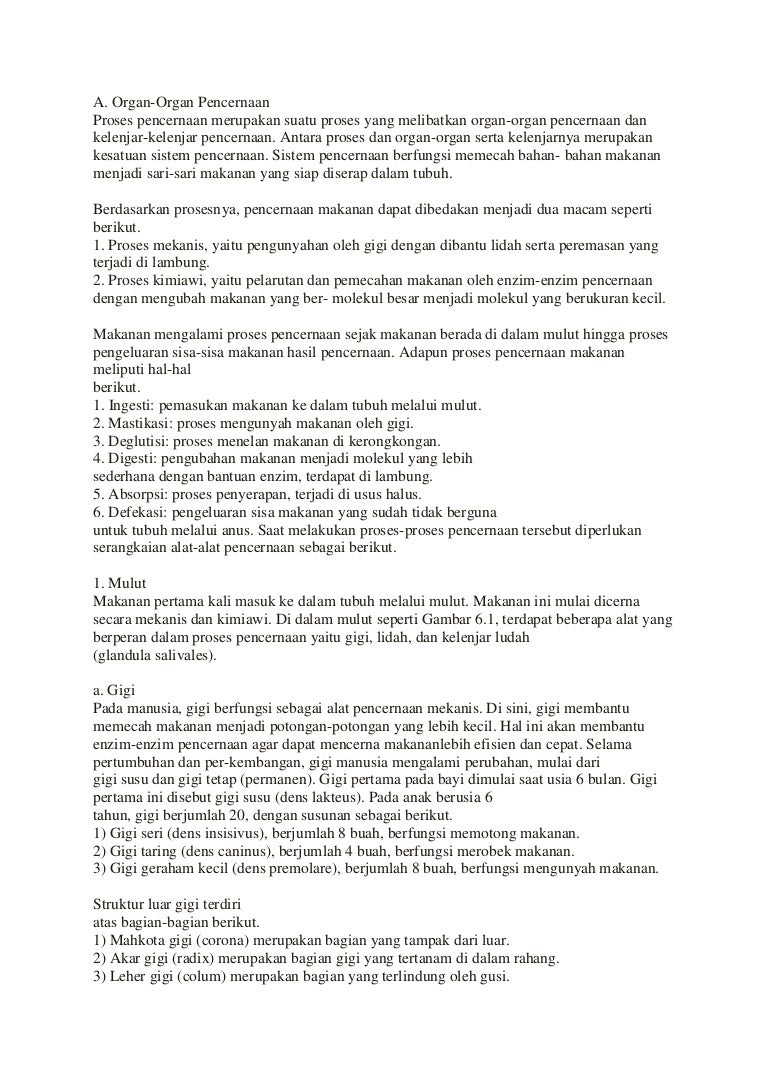 A. Organ-Organ Pencernaan
Proses pencernaan merupakan suatu proses yang melibatkan organ-organ pencernaan dan kelenjar-kelenjar pencernaan. Antara proses dan organ-organ serta kelenjarnya merupakan kesatuan sistem pencernaan. Sistem pencernaan berfungsi memecah bahan- bahan makanan menjadi sari-sari makanan yang siap diserap dalam tubuh.

Berdasarkan prosesnya, pencernaan makanan dapat dibedakan menjadi dua macam seperti berikut.
1. Proses mekanis, yaitu pengunyahan oleh gigi dengan dibantu lidah serta peremasan yang terjadi di lambung.
2. Proses kimiawi, yaitu pelarutan dan pemecahan makanan oleh enzim-enzim pencernaan dengan mengubah makanan yang ber- molekul besar menjadi molekul yang berukuran kecil.

Makanan mengalami proses pencernaan sejak makanan berada di dalam mulut hingga proses pengeluaran sisa-sisa makanan hasil pencernaan. Adapun proses pencernaan makanan meliputi hal-hal
berikut.
1. Ingesti: pemasukan makanan ke dalam tubuh melalui mulut.
2. Mastikasi: proses mengunyah makanan oleh gigi.
3. Deglutisi: proses menelan makanan di kerongkongan.
4. Digesti: pengubahan makanan menjadi molekul yang lebih
sederhana dengan bantuan enzim, terdapat di lambung.
5. Absorpsi: proses penyerapan, terjadi di usus halus.
6. Defekasi: pengeluaran sisa makanan yang sudah tidak berguna
untuk tubuh melalui anus. Saat melakukan proses-proses pencernaan tersebut diperlukan serangkaian alat-alat pencernaan sebagai berikut.

1. Mulut
Makanan pertama kali masuk ke dalam tubuh melalui mulut. Makanan ini mulai dicerna secara mekanis dan kimiawi. Di dalam mulut seperti Gambar 6.1, terdapat beberapa alat yang berperan dalam proses pencernaan yaitu gigi, lidah, dan kelenjar ludah
(glandula salivales).

a. Gigi
Pada manusia, gigi berfungsi sebagai alat pencernaan mekanis. Di sini, gigi membantu memecah makanan menjadi potongan-potongan yang lebih kecil. Hal ini akan membantu enzim-enzim pencernaan agar dapat mencerna makananlebih efisien dan cepat. Selama pertumbuhan dan per-kembangan, gigi manusia mengalami perubahan, mulai dari
gigi susu dan gigi tetap (permanen). Gigi pertama pada bayi dimulai saat usia 6 bulan. Gigi pertama ini disebut gigi susu (dens lakteus). Pada anak berusia 6
tahun, gigi berjumlah 20, dengan susunan sebagai berikut.
1) Gigi seri (dens insisivus), berjumlah 8 buah, berfungsi memotong makanan.
2) Gigi taring (dens caninus), berjumlah 4 buah, berfungsi merobek makanan.
3) Gigi geraham kecil (dens premolare), berjumlah 8 buah, berfungsi mengunyah makanan.

Struktur luar gigi terdiri
atas bagian-bagian berikut.
1) Mahkota gigi (corona) merupakan bagian yang tampak dari luar.
2) Akar gigi (radix) merupakan bagian gigi yang tertanam di dalam rahang.
3) Leher gigi (colum) merupakan bagian yang terlindung oleh gusi.